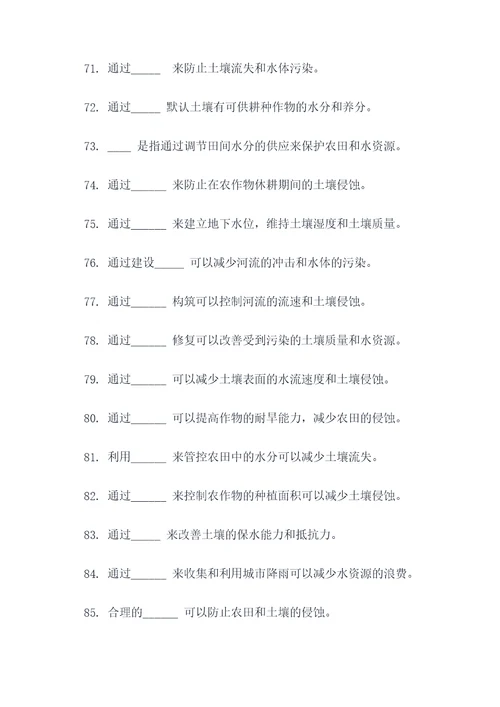 71. 通过_____ 来防止土壤流失和水体污染。

72. 通过_____ 默认土壤有可供耕种作物的水分和养分。

73. ____ 是指通过调节田间水分的供应来保护农田和水资源。

74. 通过______ 来防止在农作物休耕期间的土壤侵蚀。

75. 通过______ 来建立地下水位，维持土壤湿度和土壤质量。

76. 通过建设_____ 可以减少河流的冲击和水体的污染。

77. 通过______ 构筑可以控制河流的流速和土壤侵蚀。

78. 通过______ 修复可以改善受到污染的土壤质量和水资源。

79. 通过______ 可以减少土壤表面的水流速度和土壤侵蚀。

80. 通过______ 可以提高作物的耐旱能力，减少农田的侵蚀。

81. 利用______ 来管控农田中的水分可以减少土壤流失。

82. 通过______ 来控制农作物的种植面积可以减少土壤侵蚀。

83. 通过_____ 来改善土壤的保水能力和抵抗力。

84. 通过______ 来收集和利用城市降雨可以减少水资源的浪费。

85. 合理的______ 可以防止农田和土壤的侵蚀。